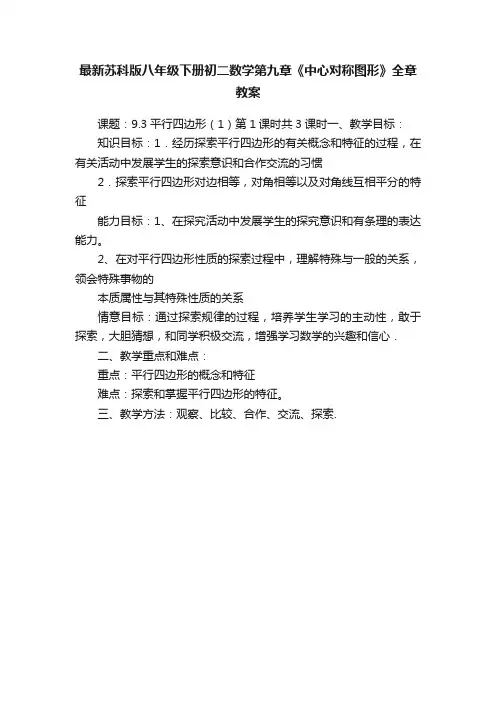 最新苏科版八年级下册初二数学第九章《中心对称图形》全章教案

课题：9.3 平行四边形（1）第 1 课时共 3 课时一、教学目标：

知识目标：1．经历探索平行四边形的有关概念和特征的过程，在有关活动中发展学生的探索意识和合作交流的习惯

2．探索平行四边形对边相等，对角相等以及对角线互相平分的特征

能力目标：1、在探究活动中发展学生的探究意识和有条理的表达能力。

2、在对平行四边形性质的探索过程中，理解特殊与一般的关系，领会特殊事物的

本质属性与其特殊性质的关系

情意目标：通过探索规律的过程，培养学生学习的主动性，敢于探索，大胆猜想，和同学积极交流，增强学习数学的兴趣和信心．

二、教学重点和难点：

重点：平行四边形的概念和特征

难点：探索和掌握平行四边形的特征。

三、教学方法：观察、比较、合作、交流、探索.